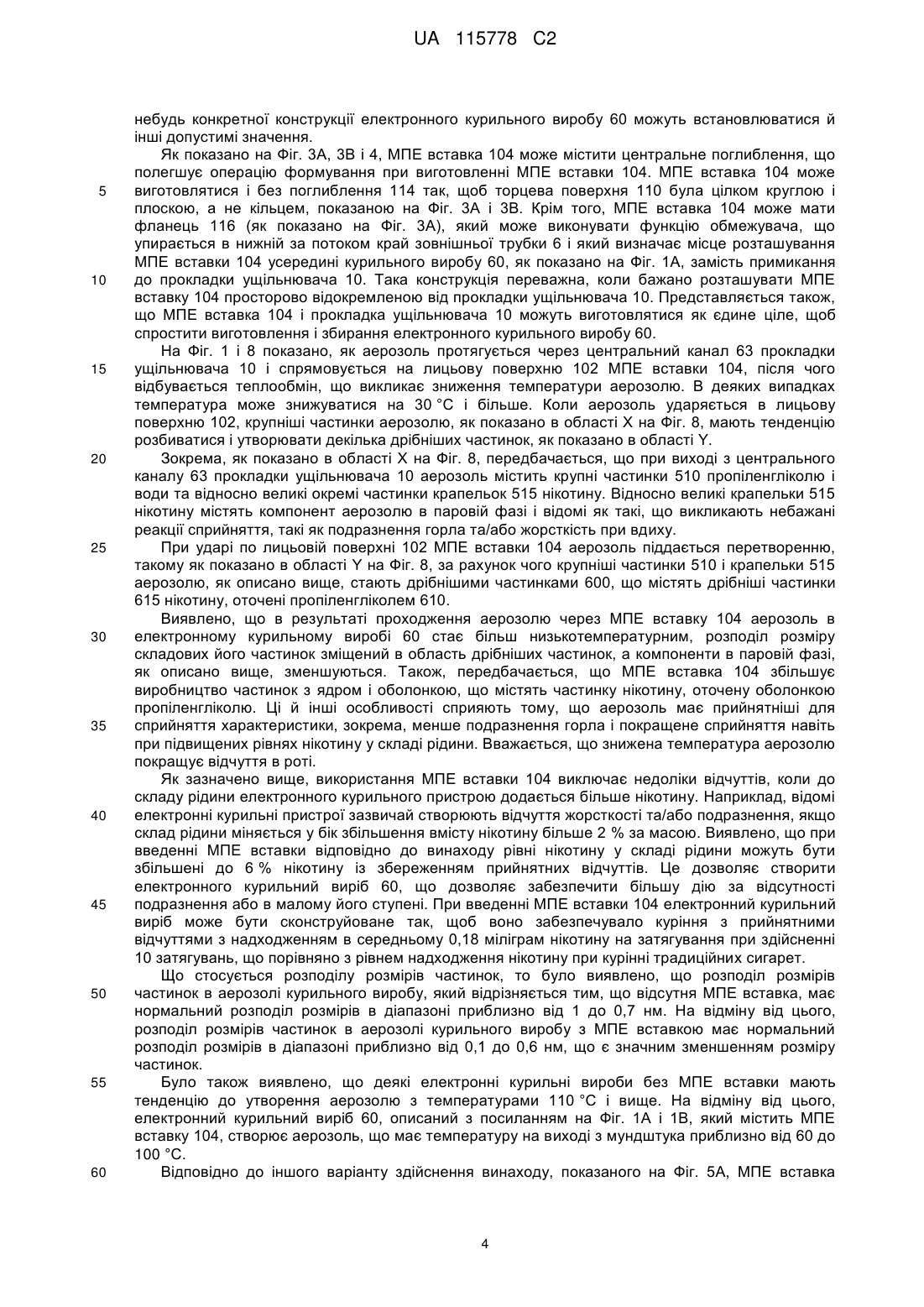 UA 115778 C2

небудь конкретної конструкції електронного курильного виробу 60 можуть встановлюватися й інші допустимі значення.

Як показано на Фіг. 3А, 3В і 4, МПЕ вставка 104 може містити центральне поглиблення, що полегшує операцію формування при виготовленні МПЕ вставки 104. МПЕ вставка 104 може виготовлятися і без поглиблення 114 так, щоб торцева поверхня 110 була цілком круглою і плоскою, а не кільцем, показаною на Фіг. 3А і 3В. Крім того, МПЕ вставка 104 може мати фланець 116 (як показано на Фіг. 3А), який може виконувати функцію обмежувача, що упирається в нижній за потоком край зовнішньої трубки 6 і який визначає місце розташування МПЕ вставки 104 усередині курильного виробу 60, як показано на Фіг. 1А, замість примикання до прокладки ущільнювача 10. Така конструкція переважна, коли бажано розташувати МПЕ вставку 104 просторово відокремленою від прокладки ущільнювача 10. Представляється також, що МПЕ вставка 104 і прокладка ущільнювача 10 можуть виготовлятися як єдине ціле, щоб спростити виготовлення і збирання електронного курильного виробу 60.

На Фіг. 1 і 8 показано, як аерозоль протягується через центральний канал 63 прокладки ущільнювача 10 і спрямовується на лицьову поверхню 102 МПЕ вставки 104, після чого відбувається теплообмін, що викликає зниження температури аерозолю. В деяких випадках температура може знижуватися на 30 °C і більше. Коли аерозоль ударяється в лицьову поверхню 102, крупніші частинки аерозолю, як показано в області X на Фіг. 8, мають тенденцію розбиватися і утворювати декілька дрібніших частинок, як показано в області Y.

Зокрема, як показано в області X на Фіг. 8, передбачається, що при виході з центрального каналу 63 прокладки ущільнювача 10 аерозоль містить крупні частинки 510 пропіленгліколю і води та відносно великі окремі частинки крапельок 515 нікотину. Відносно великі крапельки 515 нікотину містять компонент аерозолю в паровій фазі і відомі як такі, що викликають небажані реакції сприйняття, такі як подразнення горла та/або жорсткість при вдиху.

При ударі по лицьовій поверхні 102 МПЕ вставки 104 аерозоль піддається перетворенню, такому як показано в області Y на Фіг. 8, за рахунок чого крупніші частинки 510 і крапельки 515 аерозолю, як описано вище, стають дрібнішими частинками 600, що містять дрібніші частинки 615 нікотину, оточені пропіленгліколем 610.

Виявлено, що в результаті проходження аерозолю через МПЕ вставку 104 аерозоль в електронному курильному виробі 60 стає більш низькотемпературним, розподіл розміру складових його частинок зміщений в область дрібніших частинок, а компоненти в паровій фазі, як описано вище, зменшуються. Також, передбачається, що МПЕ вставка 104 збільшує виробництво частинок з ядром і оболонкою, що містять частинку нікотину, оточену оболонкою пропіленгліколю. Ці й інші особливості сприяють тому, що аерозоль має прийнятніші для сприйняття характеристики, зокрема, менше подразнення горла і покращене сприйняття навіть при підвищених рівнях нікотину у складі рідини. Вважається, що знижена температура аерозолю покращує відчуття в роті.

Як зазначено вище, використання МПЕ вставки 104 виключає недоліки відчуттів, коли до складу рідини електронного курильного пристрою додається більше нікотину. Наприклад, відомі електронні курильні пристрої зазвичай створюють відчуття жорсткості та/або подразнення, якщо склад рідини міняється у бік збільшення вмісту нікотину більше 2 % за масою. Виявлено, що при введенні МПЕ вставки відповідно до винаходу рівні нікотину у складі рідини можуть бути збільшені до 6 % нікотину із збереженням прийнятних відчуттів. Це дозволяє створити електронного курильний виріб 60, що дозволяє забезпечити більшу дію за відсутності подразнення або в малому його ступені. При введенні МПЕ вставки 104 електронний курильний виріб може бути сконструйоване так, щоб воно забезпечувало куріння з прийнятними відчуттями з надходженням в середньому 0,18 міліграм нікотину на затягування при здійсненні 10 затягувань, що порівняно з рівнем надходження нікотину при курінні традиційних сигарет.

Що стосується розподілу розмірів частинок, то було виявлено, що розподіл розмірів частинок в аерозолі курильного виробу, який відрізняється тим, що відсутня МПЕ вставка, має нормальний розподіл розмірів в діапазоні приблизно від 1 до 0,7 нм. На відміну від цього, розподіл розмірів частинок в аерозолі курильного виробу з МПЕ вставкою має нормальний розподіл розмірів в діапазоні приблизно від 0,1 до 0,6 нм, що є значним зменшенням розміру частинок.

Було також виявлено, що деякі електронні курильні вироби без МПЕ вставки мають тенденцію до утворення аерозолю з температурами 110 °C і вище. На відміну від цього, електронний курильний виріб 60, описаний з посиланням на Фіг. 1А і 1В, який містить МПЕ вставку 104, створює аерозоль, що має температуру на виході з мундштука приблизно від 60 до 100 °C.

Відповідно до іншого варіанту здійснення винаходу, показаного на Фіг. 5А, МПЕ вставка

5
10
15
20
25
30
35
40
45
50
55
60

4